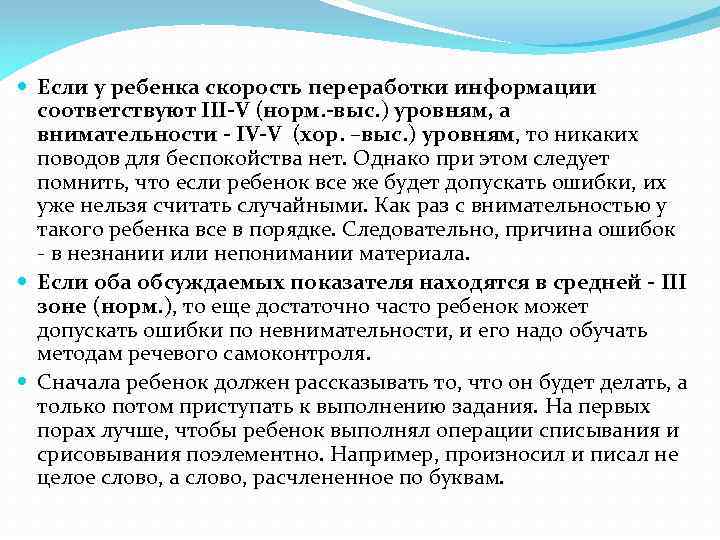 Если у ребенка скорость переработки информации соответствуют III-V (норм.-выс.) уровням, а внимательности - IV-V (хор. –выс.) уровням, то никаких поводов для беспокойства нет. Однако при этом следует помнить, что если ребенок все же будет допускать ошибки, их уже нельзя считать случайными. Как раз с внимательностью у такого ребенка все в порядке. Следовательно, причина ошибок - в незнании или непонимании материала.

Если оба обсуждаемых показателя находятся в средней - III зоне (норм.), то еще достаточно часто ребенок может допускать ошибки по невнимательности, и его надо обучать методам речевого самоконтроля.

Сначала ребенок должен рассказывать то, что он будет делать, а только потом приступать к выполнению задания. На первых порах лучше, чтобы ребенок выполнял операции списывания и срисовывания поэлементно. Например, произносил и писал не целое слово, а слово, расчлененное по буквам.